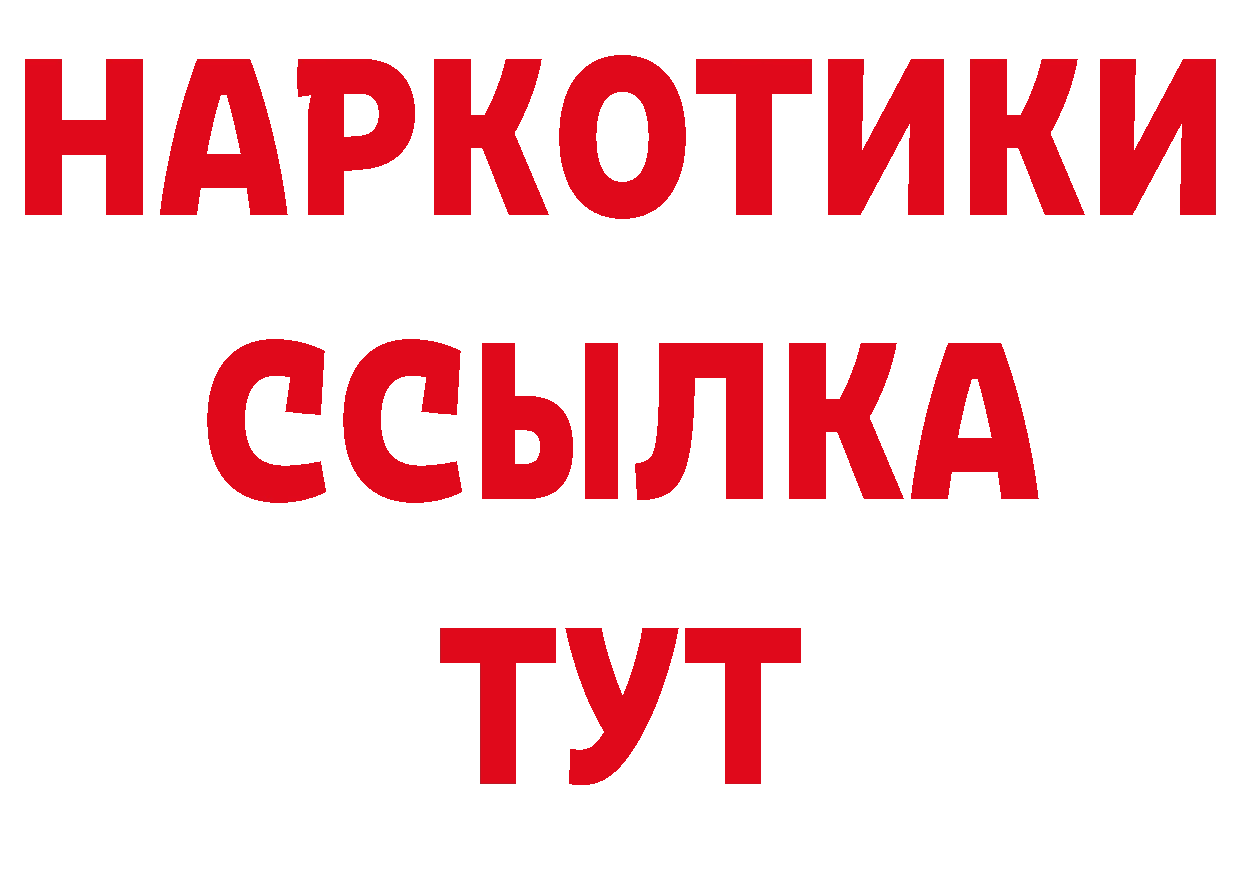 НАРКОТИКИ
ССЫЛКА
ТУТ